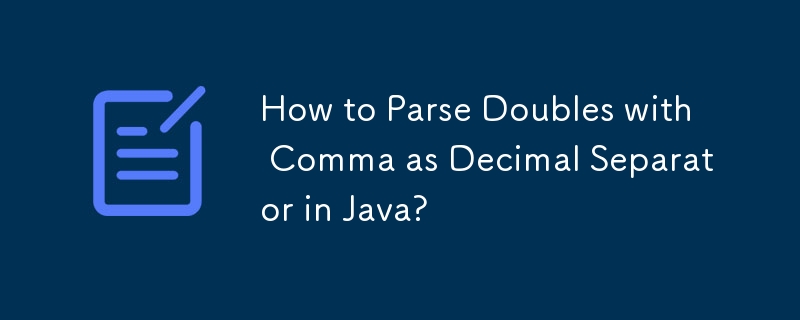 How to Parse Doubles with Comma as Decimal Separator in Java?